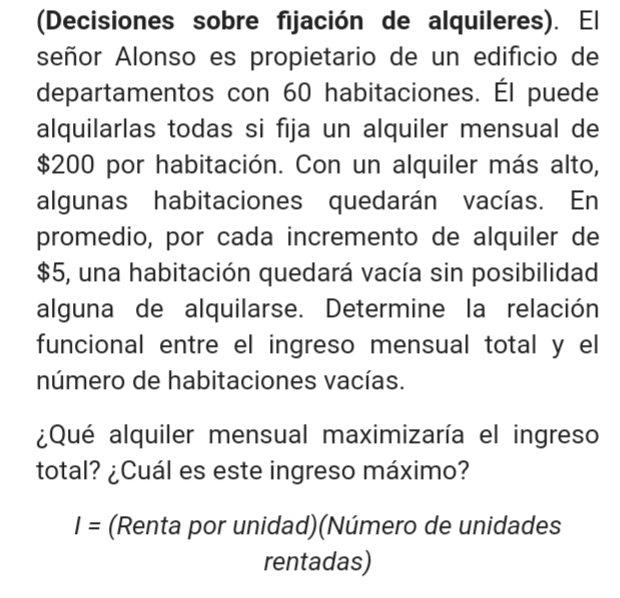 (Decisiones sobre fijación de alquileres). El señor Alonso es propietario de un edificio de departamentos con 60 habitaciones. Él puede alquilarlas todas si fija un alquiler mensual de \$200 por habitación. Con un alquiler más alto, algunas habitaciones quedarán vacías. En promedio, por cada incremento de alquiler de \$5, una habitación quedará vacía sin posibilidad alguna de alquilarse. Determine la relación funcional entre el ingreso mensual total y el número de habitaciones vacías.

¿Qué alquiler mensual maximizaría el ingreso total? ¿Cuál es este ingreso máximo?

I = (Renta por unidad)(Número de unidades rentadas)